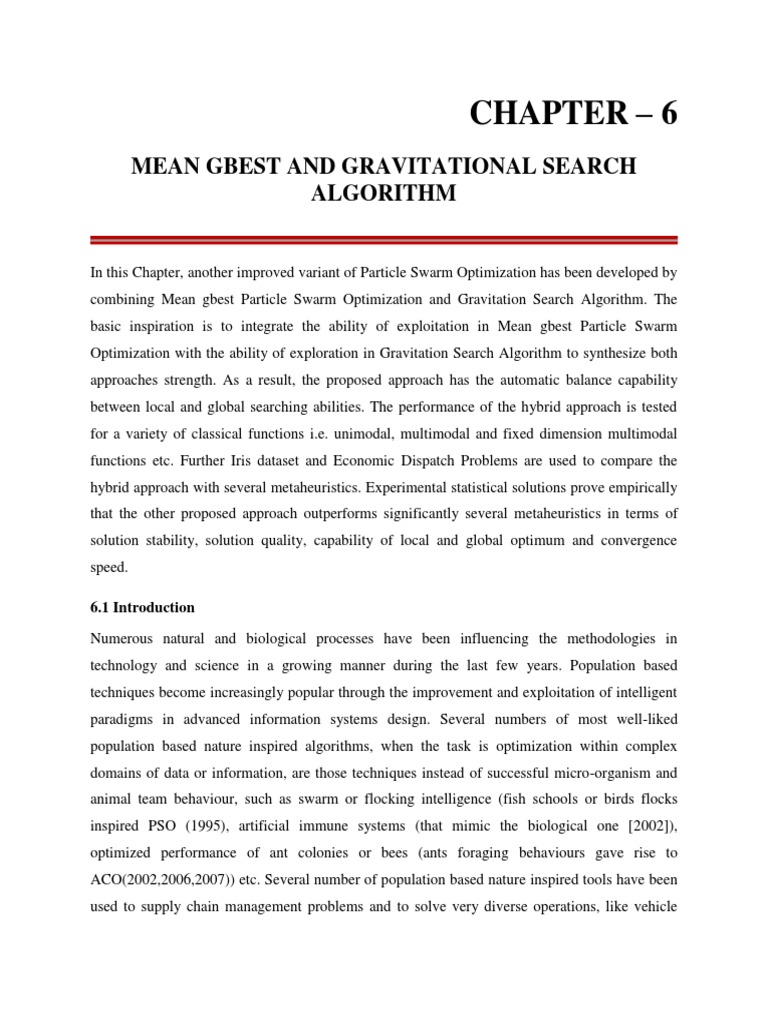 CHAPTER – 6

MEAN GBEST AND GRAVITATIONAL SEARCH ALGORITHM

In this Chapter, another improved variant of Particle Swarm Optimization has been developed by combining Mean gbest Particle Swarm Optimization and Gravitation Search Algorithm. The basic inspiration is to integrate the ability of exploitation in Mean gbest Particle Swarm Optimization with the ability of exploration in Gravitation Search Algorithm to synthesize both approaches strength. As a result, the proposed approach has the automatic balance capability between local and global searching abilities. The performance of the hybrid approach is tested for a variety of classical functions i.e. unimodal, multimodal and fixed dimension multimodal functions etc. Further Iris dataset and Economic Dispatch Problems are used to compare the hybrid approach with several metaheuristics. Experimental statistical solutions prove empirically that the other proposed approach outperforms significantly several metaheuristics in terms of solution stability, solution quality, capability of local and global optimum and convergence speed.

6.1 Introduction

Numerous natural and biological processes have been influencing the methodologies in technology and science in a growing manner during the last few years. Population based techniques become increasingly popular through the improvement and exploitation of intelligent paradigms in advanced information systems design. Several numbers of most well-liked population based nature inspired algorithms, when the task is optimization within complex domains of data or information, are those techniques instead of successful micro-organism and animal team behaviour, such as swarm or flocking intelligence (fish schools or birds flocks inspired PSO (1995), artificial immune systems (that mimic the biological one [2002]), optimized performance of ant colonies or bees (ants foraging behaviours gave rise to ACO(2002,2006,2007)) etc. Several number of population based nature inspired tools have been used to supply chain management problems and to solve very diverse operations, like vehicle